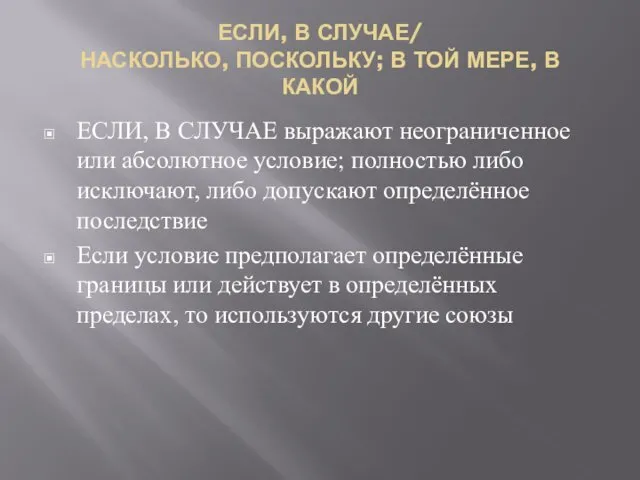 ЕСЛИ, В СЛУЧАЕ/
НАСКОЛЬКО, ПОСКОЛЬКУ; В ТОЙ МЕРЕ, В КАКОЙ

ЕСЛИ, В СЛУЧАЕ выражают неограниченное или абсолютное условие; полностью либо исключают, либо допускают определённое последствие

Если условие предполагает определённые границы или действует в определённых пределах, то используются другие союзы